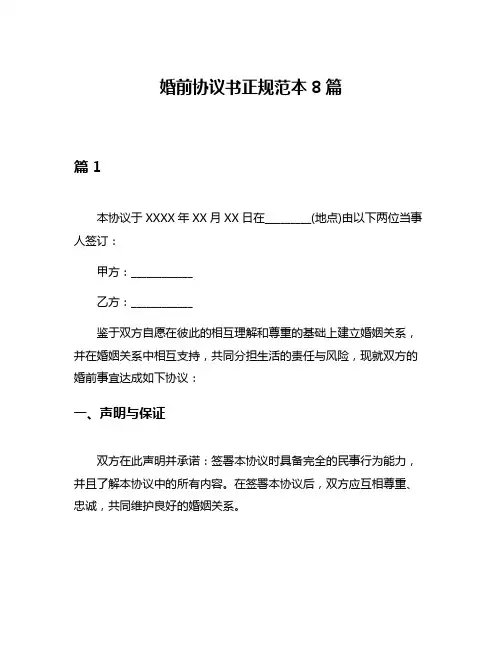 婚前协议书正规范本 8 篇

篇 1

本协议于 XXXX 年 XX 月 XX 日在________(地点)由以下两位当事人签订：

甲方：___________

乙方：___________

鉴于双方自愿在彼此的相互理解和尊重的基础上建立婚姻关系，并在婚姻关系中相互支持，共同分担生活的责任与风险，现就双方的婚前事宜达成如下协议：

一、声明与保证

双方在此声明并承诺：签署本协议时具备完全的民事行为能力，并且了解本协议中的所有内容。在签署本协议后，双方应互相尊重、忠诚，共同维护良好的婚姻关系。